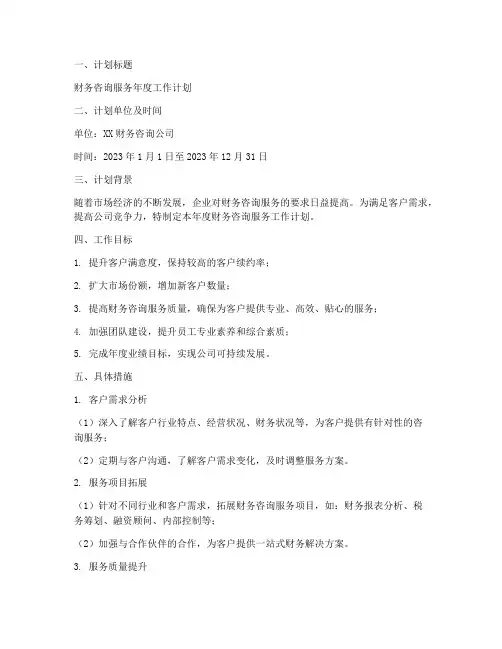 一、计划标题

财务咨询服务年度工作计划

二、计划单位及时间

单位：XX 财务咨询公司

时间：2023 年 1 月 1 日至 2023 年 12 月 31 日

三、计划背景

随着市场经济的不断发展，企业对财务咨询服务的要求日益提高。为满足客户需求，提高公司竞争力，特制定本年度财务咨询服务工作计划。

四、工作目标

1. 提升客户满意度，保持较高的客户续约率；

2. 扩大市场份额，增加新客户数量；

3. 提高财务咨询服务质量，确保为客户提供专业、高效、贴心的服务；

4. 加强团队建设，提升员工专业素养和综合素质；

5. 完成年度业绩目标，实现公司可持续发展。

五、具体措施

1. 客户需求分析

（1）深入了解客户行业特点、经营状况、财务状况等，为客户提供有针对性的咨询服务；

（2）定期与客户沟通，了解客户需求变化，及时调整服务方案。

2. 服务项目拓展

（1）针对不同行业和客户需求，拓展财务咨询服务项目，如：财务报表分析、税务筹划、融资顾问、内部控制等；

（2）加强与合作伙伴的合作，为客户提供一站式财务解决方案。

3. 服务质量提升